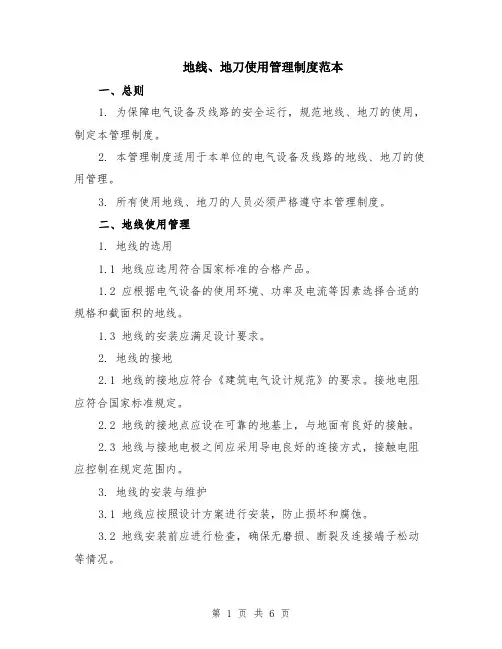 地线、地刀使用管理制度范本

一、总则

1. 为保障电气设备及线路的安全运行，规范地线、地刀的使用，制定本管理制度。

2. 本管理制度适用于本单位的电气设备及线路的地线、地刀的使用管理。

3. 所有使用地线、地刀的人员必须严格遵守本管理制度。

二、地线使用管理

1. 地线的选用

1.1 地线应选用符合国家标准的合格产品。

1.2 应根据电气设备的使用环境、功率及电流等因素选择合适的规格和截面积的地线。

1.3 地线的安装应满足设计要求。

2. 地线的接地

2.1 地线的接地应符合《建筑电气设计规范》的要求。接地电阻应符合国家标准规定。

2.2 地线的接地点应设在可靠的地基上，与地面有良好的接触。

2.3 地线与接地电极之间应采用导电良好的连接方式，接触电阻应控制在规定范围内。

3. 地线的安装与维护

3.1 地线应按照设计方案进行安装，防止损坏和腐蚀。

3.2 地线安装前应进行检查，确保无磨损、断裂及连接端子松动等情况。

第 1 页 共 6 页